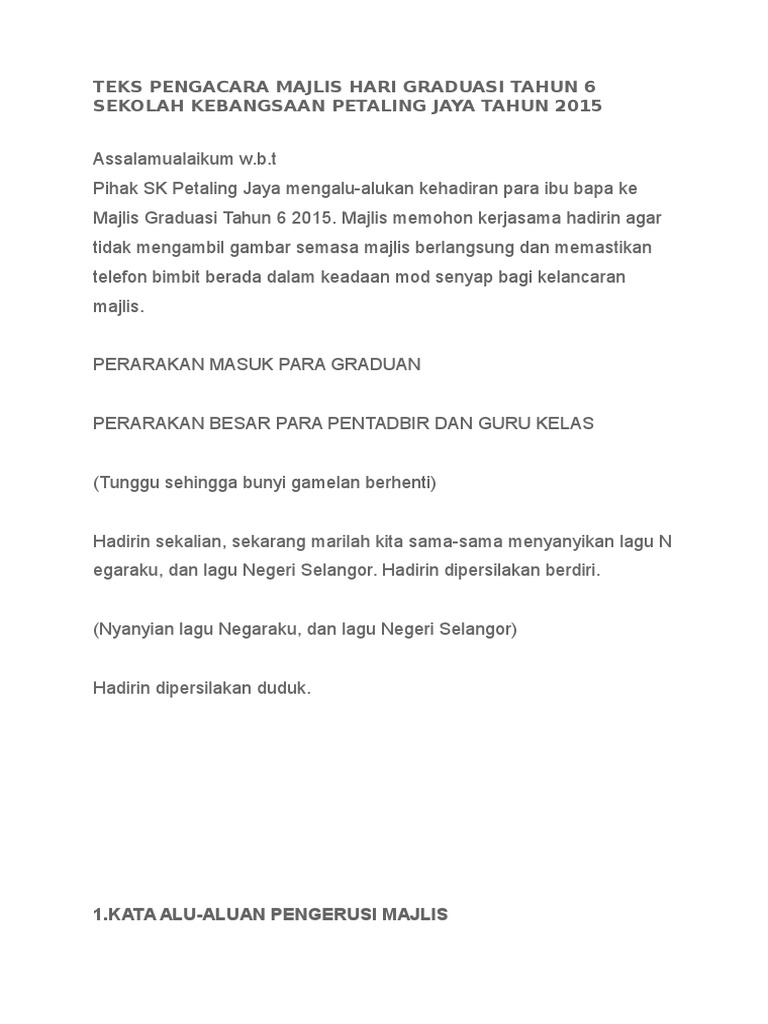 TEKS PENGACARA MAJLIS HARI GRADUASI TAHUN 6 SEKOLAH KEBANGSAAN PETALING JAYA TAHUN 2015

Assalamualaikum w.b.t
Pihak SK Petaling Jaya mengalu-alukan kehadiran para ibu bapa ke Majlis Graduasi Tahun 6 2015. Majlis memohon kerjasama hadirin agar tidak mengambil gambar semasa majlis berlangsung dan memastikan telefon bimbit berada dalam keadaan mod senyap bagi kelancaran majlis.

PERARAKAN MASUK PARA GRADUAN

PERARAKAN BESAR PARA PENTADBIR DAN GURU KELAS

(Tunggu sehingga bunyi gamelan berhenti)

Hadirin sekalian, sekarang marilah kita sama-sama menyanyikan lagu N egaraku, dan lagu Negeri Selangor. Hadirin dipersilakan berdiri.

(Nyanyian lagu Negaraku, dan lagu Negeri Selangor)

Hadirin dipersilakan duduk.

1.KATA ALU-ALUAN PENGERUSI MAJLIS